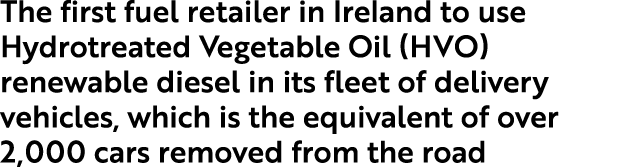 The first fuel retailer in Ireland to use Hydrotreated Vegetable Oil (HVO) renewable diesel in its fleet of delivery vehicles, which is the equivalent of over 2,000 cars removed from the road